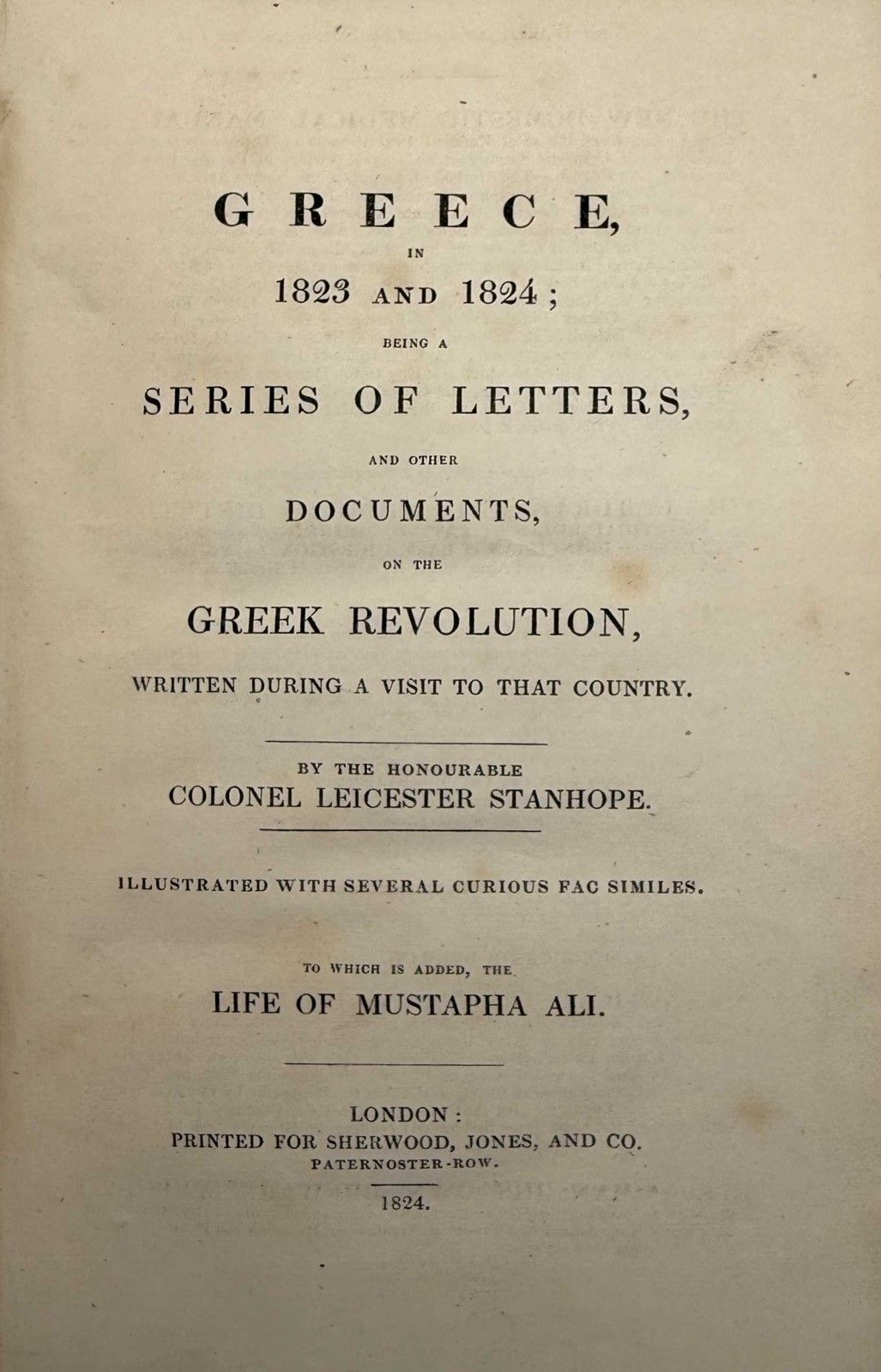 GREECE,

IN

1823 AND 1824;

BEING A

SERIES OF LETTERS,

AND OTHER

DOCUMENTS,

ON THE

GREEK REVOLUTION,

WRITTEN DURING A VISIT TO THAT COUNTRY.

BY THE HONOURABLE
COLONEL LEICESTER STANHOPE.

ILLUSTRATED WITH SEVERAL CURIOUS FAC SIMILES.

TO WHICH IS ADDED, THE
LIFE OF MUSTAPHA ALI.

LONDON:
PRINTED FOR SHERWOOD, JONES, AND CO.
PATERNOSTER-ROW.

1824.